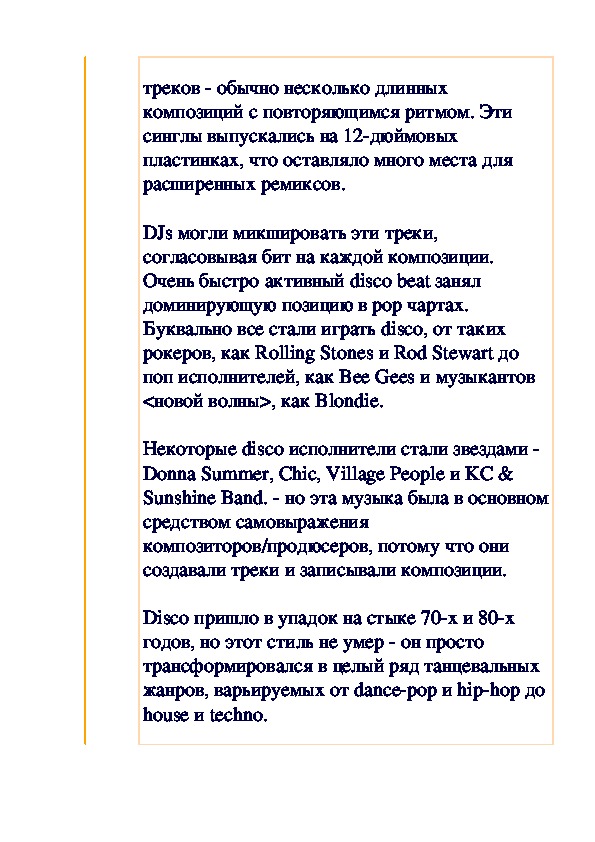 треков - обычно несколько длинных композиций с повторяющимся ритмом. Эти синглы выпускались на 12-дюймовых пластинках, что оставляло много места для расширенных ремиксов.

DJs могли микшировать эти треки, согласовывая бит на каждой композиции. Очень быстро активный disco beat занял доминирующую позицию в pop чартах. Буквально все стали играть disco, от таких рокеров, как Rolling Stones и Rod Stewart до поп исполнителей, как Bee Gees и музыкантов <новой волны>, как Blondie.

Некоторые disco исполнители стали звездами - Donna Summer, Chic, Village People и KC & Sunshine Band. - но эта музыка была в основном средством самовыражения композиторов/продюсеров, потому что они создавали треки и записывали композиции.

Disco пришло в упадок на стыке 70-х и 80-х годов, но этот стиль не умер - он просто трансформировался в целый ряд танцевальных жанров, варьируемых от dance-pop и hip-hop до house и techno.